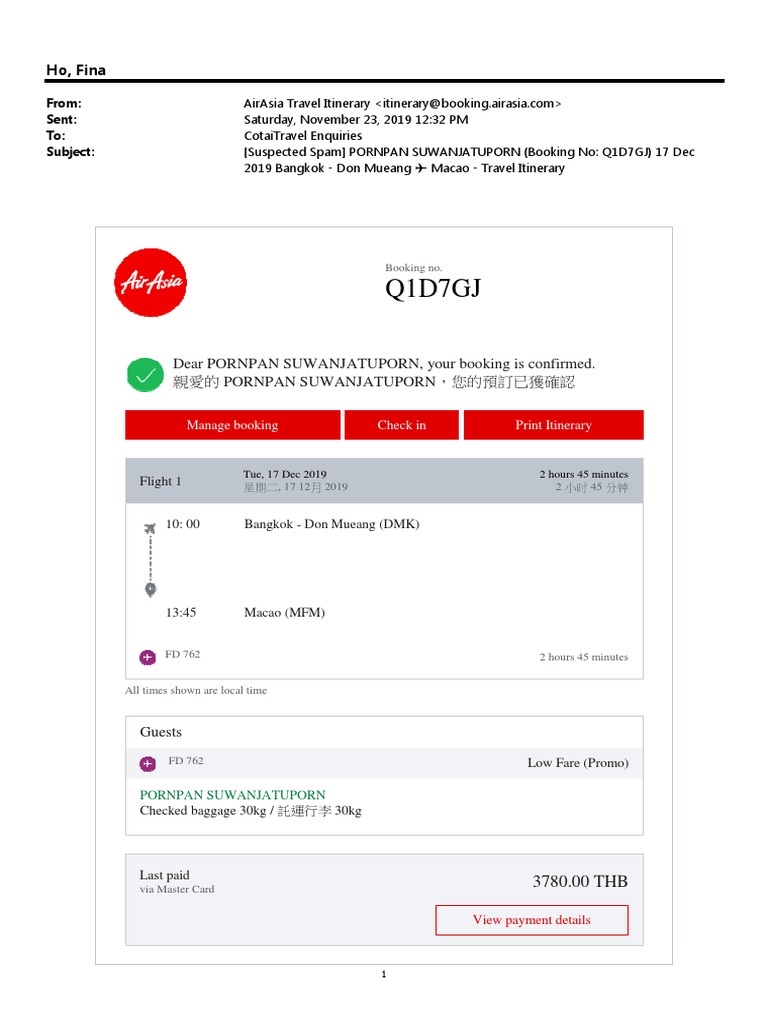 Ho, Fina

From: AirAsia Travel Itinerary <itinerary@booking.airasia.com>
Sent: Saturday, November 23, 2019 12:32 PM
To: CotaiTravel Enquiries
Subject: [Suspected Spam] PORNPAN SUWANJATUPORN (Booking No: Q1D7GJ) 17 Dec 2019 Bangkok - Don Mueang ✈ Macao - Travel Itinerary

AirAsia

Booking no.
Q1D7GJ

Dear PORNPAN SUWANJATUPORN, your booking is confirmed.
親愛的 PORNPAN SUWANJATUPORN，您的預訂已獲確認

Manage booking
Check in
Print Itinerary

Flight 1
Tue, 17 Dec 2019
星期二, 17 12月 2019
2 hours 45 minutes
2 小时 45 分钟

10: 00 Bangkok - Don Mueang (DMK)

13:45 Macao (MFM)

FD 762
2 hours 45 minutes

All times shown are local time

Guests

FD 762
Low Fare (Promo)

PORNPAN SUWANJATUPORN
Checked baggage 30kg / 託運行李 30kg

Last paid
via Master Card
3780.00 THB

View payment details

1